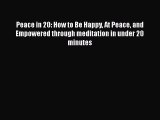 Peace in 20: How to Be Happy, At Peace, and Empowered through meditation in under 20 minutes